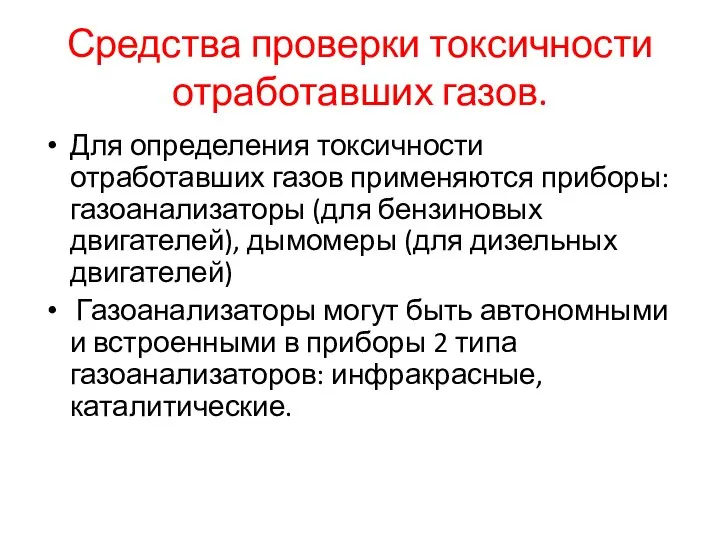 Средства проверки токсичности отработавших газов.

• Для определения токсичности отработавших газов применяются приборы: газоанализаторы (для бензиновых двигателей), дымомеры (для дизельных двигателей)

• Газоанализаторы могут быть автономными и встроенными в приборы 2 типа газоанализаторов: инфракрасные, каталитические.